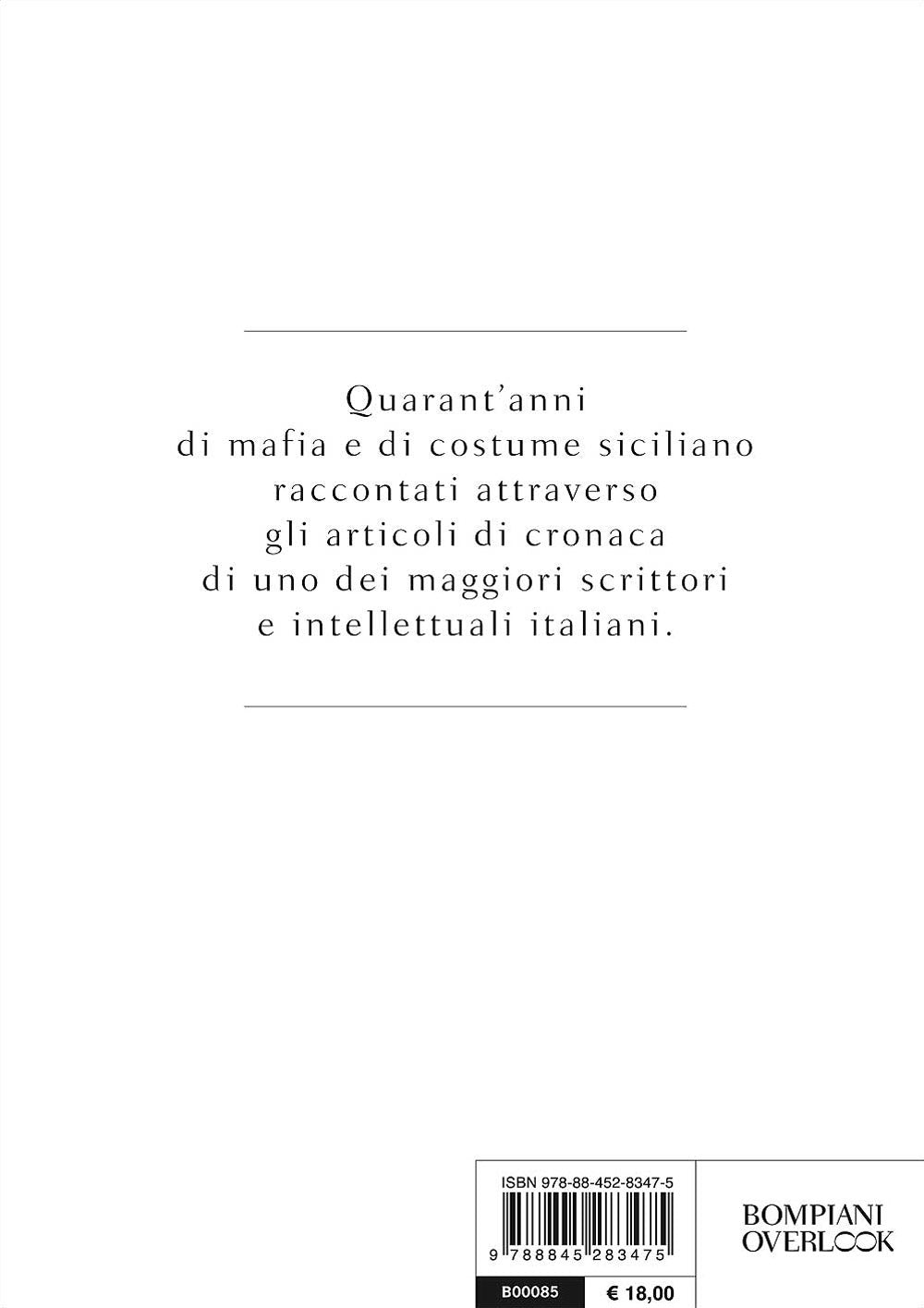 Quarant'anni di mafia e di costume siciliano raccontati attraverso gli articoli di cronaca di uno dei maggiori scrittori e intellettuali italiani.

ISBN 978-88-452-8347-5

9 788845 283475

B00085

€ 18,00

BOMPIANI
OVERLOOK